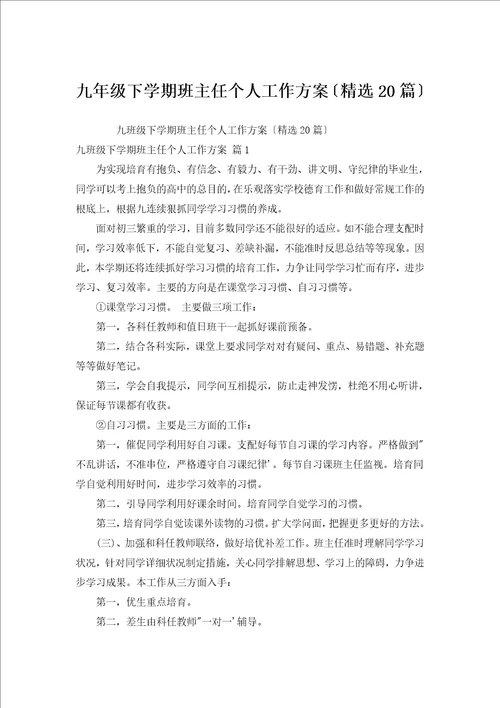 九年级下学期班主任个人工作方案〔精选20篇〕

九班级下学期班主任个人工作方案〔精选20篇〕

九班级下学期班主任个人工作方案 篇1

为实现培育有抱负、有信念、有毅力、有干劲、讲文明、守纪律的毕业生，同学可以考上抱负的高中的总目的，在乐观落实学校德育工作和做好常规工作的根底上，根据九连续狠抓同学学习习惯的养成。

面对初三繁重的学习，目前多数同学还不能很好的适应。如不能合理支配时间，学习效率低下，不能自觉复习、差缺补漏，不能准时反思总结等等现象。因此，本学期还将连续抓好学习习惯的培育工作，力争让同学学习忙而有序，进步学习、复习效率。主要的方向是在课堂学习习惯、自习习惯等。

①课堂学习习惯。 主要做三项工作：

第一，各科任教师和值日班干一起抓好课前预备。

第二，结合各科实际，课堂上要求同学对对有疑问、重点、易错题、补充题等等做好笔记。

第三，学会自我提示，同学间互相提示，防止走神发愣，杜绝不用心听讲，保证每节课都有收获。

②自习习惯。主要是三方面的工作：

第一，催促同学利用好自习课。支配好每节自习课的学习内容。严格做到"不乱讲话，不准串位，严格遵守自习课纪律'。每节自习课班主任监视。培育同学自觉利用好时间，进步学习效率的习惯。

第二，引导同学利用好课余时间。培育同学自觉学习的习惯。

第三，培育同学自觉读课外读物的习惯。扩大学问面，把握更多更好的方法。

(三)、加强和科任教师联络，做好培优补差工作。班主任准时理解同学学习状况，针对同学详细状况制定措施，关心同学排解思想、学习上的障碍，力争进步学习成果。本工作从三方面入手：

第一，优生重点培育。

第二，差生由科任教师"一对一'辅导。